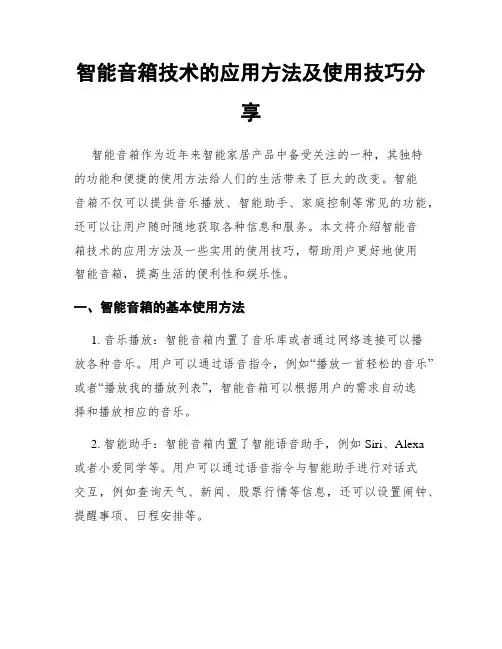 智能音箱技术的应用方法及使用技巧分享

智能音箱作为近年来智能家居产品中备受关注的一种，其独特的功能和便捷的使用方法给人们的生活带来了巨大的改变。智能音箱不仅可以提供音乐播放、智能助手、家庭控制等常见的功能，还可以让用户随时随地获取各种信息和服务。本文将介绍智能音箱技术的应用方法及一些实用的使用技巧，帮助用户更好地使用智能音箱，提高生活的便利性和娱乐性。

一、智能音箱的基本使用方法

1. 音乐播放：智能音箱内置了音乐库或者通过网络连接可以播放各种音乐。用户可以通过语音指令，例如“播放一首轻松的音乐”或者“播放我的播放列表”，智能音箱可以根据用户的需求自动选择和播放相应的音乐。

2. 智能助手：智能音箱内置了智能语音助手，例如 Siri、Alexa 或者小爱同学等。用户可以通过语音指令与智能助手进行对话式交互，例如查询天气、新闻、股票行情等信息，还可以设置闹钟、提醒事项、日程安排等。